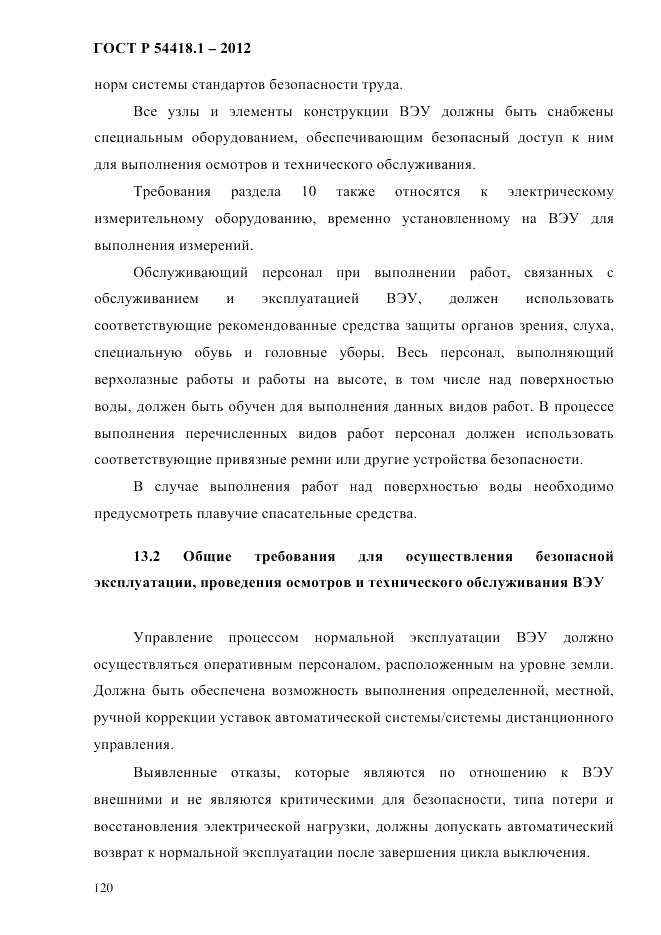 ГОСТ Р 54418.1 – 2012

норм системы стандартов безопасности труда.

Все узлы и элементы конструкции ВЭУ должны быть снабжены специальным оборудованием, обеспечивающим безопасный доступ к ним для выполнения осмотров и технического обслуживания.

Требования раздела 10 также относятся к электрическому измерительному оборудованию, временно установленному на ВЭУ для выполнения измерений.

Обслуживающий персонал при выполнении работ, связанных с обслуживанием и эксплуатацией ВЭУ, должен использовать соответствующие рекомендованные средства защиты органов зрения, слуха, специальную обувь и головные уборы. Весь персонал, выполняющий верхолазные работы и работы на высоте, в том числе над поверхностью воды, должен быть обучен для выполнения данных видов работ. В процессе выполнения перечисленных видов работ персонал должен использовать соответствующие привязные ремни или другие устройства безопасности.

В случае выполнения работ над поверхностью воды необходимо предусмотреть плавучие спасательные средства.

13.2 Общие требования для осуществления безопасной эксплуатации, проведения осмотров и технического обслуживания ВЭУ

Управление процессом нормальной эксплуатации ВЭУ должно осуществляться оперативным персоналом, расположенным на уровне земли. Должна быть обеспечена возможность выполнения определенной, местной, ручной коррекции уставок автоматической системы/системы дистанционного управления.

Выявленные отказы, которые являются по отношению к ВЭУ внешними и не являются критическими для безопасности, типа потери и восстановления электрической нагрузки, должны допускать автоматический возврат к нормальной эксплуатации после завершения цикла выключения.

120